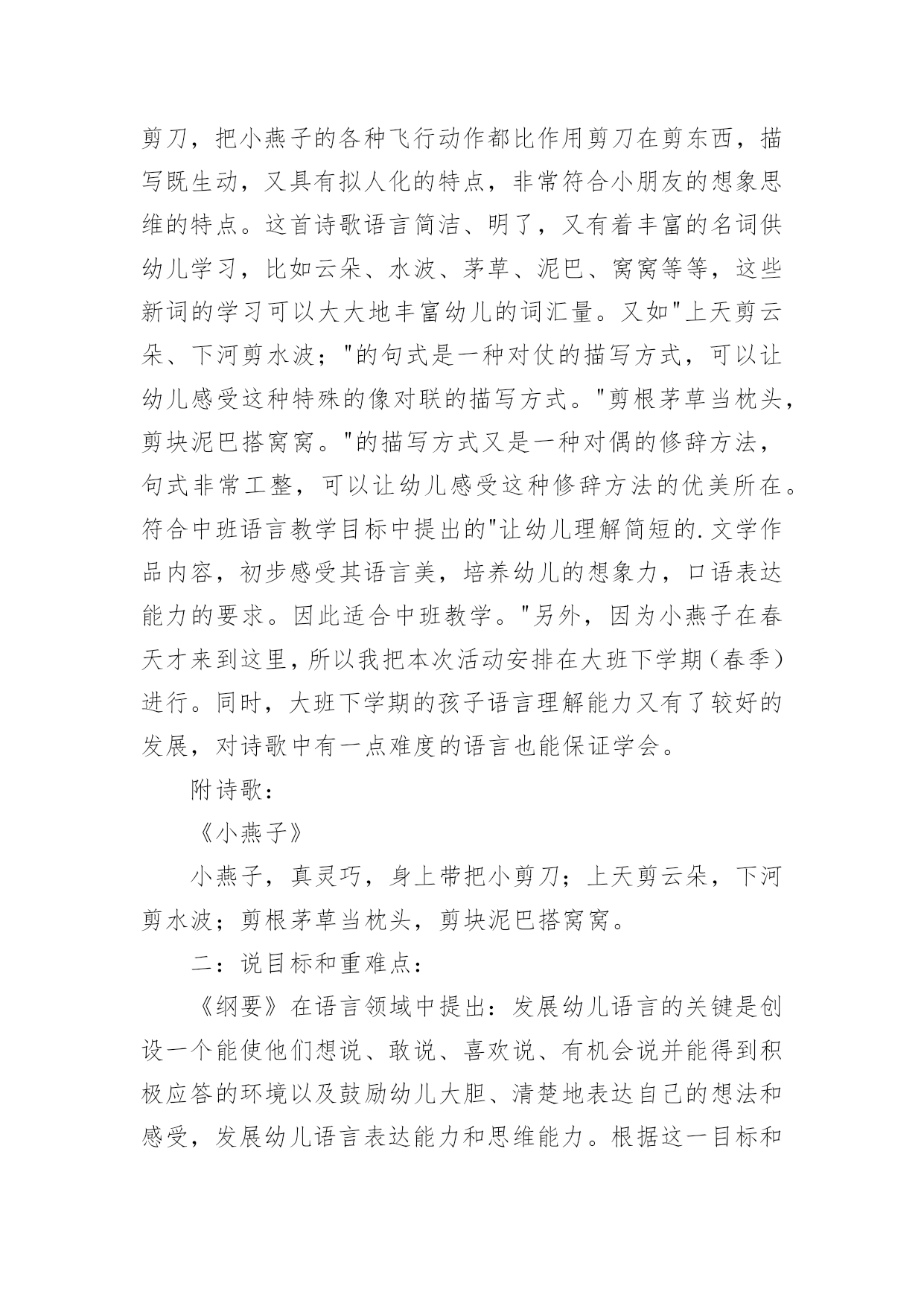 剪刀，把小燕子的各种飞行动作都比作用剪刀在剪东西，描写既生动，又具有拟人化的特点，非常符合小朋友的想象思维的特点。这首诗歌语言简洁、明了，又有着丰富的名词供幼儿学习，比如云朵、水波、茅草、泥巴、窝窝等等，这些新词的学习可以大大地丰富幼儿的词汇量。又如"上天剪云朵、下河剪水波；"的句式是一种对仗的描写方式，可以让幼儿感受这种特殊的像对联的描写方式。"剪根茅草当枕头，剪块泥巴搭窝窝。"的描写方式又是一种对偶的修辞方法，句式非常工整，可以让幼儿感受这种修辞方法的优美所在。符合中班语言教学目标中提出的"让幼儿理解简短的.文学作品内容，初步感受其语言美，培养幼儿的想象力，口语表达能力的要求。因此适合中班教学。"另外，因为小燕子在春天才来到这里，所以我把本次活动安排在大班下学期（春季）进行。同时，大班下学期的孩子语言理解能力又有了较好的发展，对诗歌中有一点难度的语言也能保证学会。

附诗歌：

《小燕子》

小燕子，真灵巧，身上带把小剪刀；上天剪云朵，下河剪水波；剪根茅草当枕头，剪块泥巴搭窝窝。

二：说目标和重难点：

《纲要》在语言领域中提出：发展幼儿语言的关键是创设一个能使他们想说、敢说、喜欢说、有机会说并能得到积极应答的环境以及鼓励幼儿大胆、清楚地表达自己的想法和感受，发展幼儿语言表达能力和思维能力。根据这一目标和